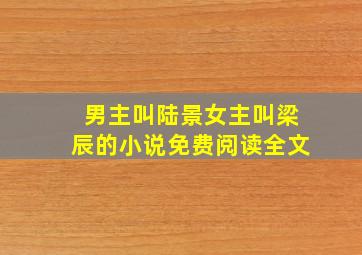 男主叫陆景女主叫梁辰的小说免费阅读全文